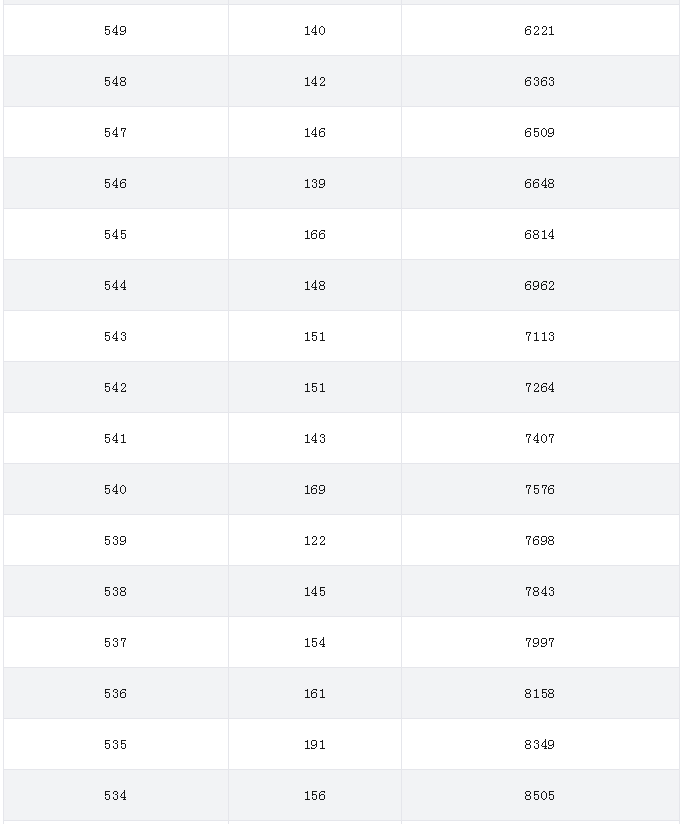 | | | |
|---|---|---|
| 549 | 140 | 6221 |
| 548 | 142 | 6363 |
| 547 | 146 | 6509 |
| 546 | 139 | 6648 |
| 545 | 166 | 6814 |
| 544 | 148 | 6962 |
| 543 | 151 | 7113 |
| 542 | 151 | 7264 |
| 541 | 143 | 7407 |
| 540 | 169 | 7576 |
| 539 | 122 | 7698 |
| 538 | 145 | 7843 |
| 537 | 154 | 7997 |
| 536 | 161 | 8158 |
| 535 | 191 | 8349 |
| 534 | 156 | 8505 |